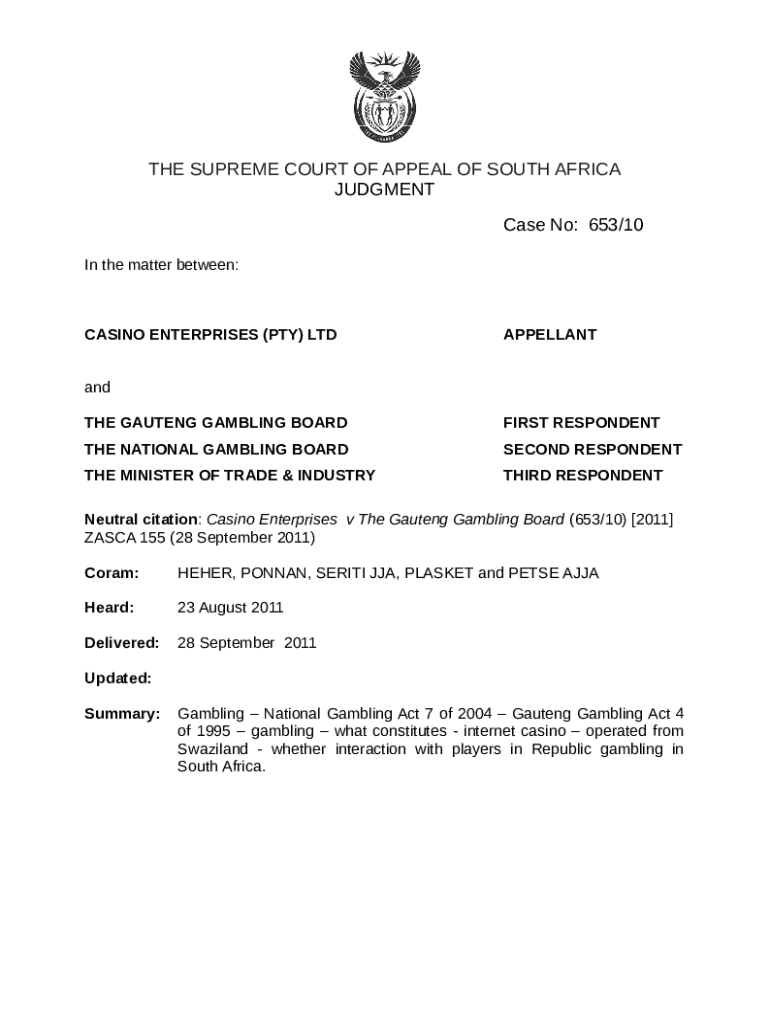 THE SUPREME COURT OF APPEAL OF SOUTH AFRICA
JUDGMENT

Case No: 653/10

In the matter between:

CASINO ENTERPRISES (PTY) LTD APPELLANT

and

THE GAUTENG GAMBLING BOARD FIRST RESPONDENT
THE NATIONAL GAMBLING BOARD SECOND RESPONDENT
THE MINISTER OF TRADE & INDUSTRY THIRD RESPONDENT

Neutral citation: Casino Enterprises v The Gauteng Gambling Board (653/10) [2011] ZASCA 155 (28 September 2011)

Coram: HEHER, PONNAN, SERITI JJA, PLASKET and PETSE AJJA

Heard: 23 August 2011

Delivered: 28 September 2011

Updated:

Summary: Gambling – National Gambling Act 7 of 2004 – Gauteng Gambling Act 4 of 1995 – gambling – what constitutes - internet casino – operated from Swaziland - whether interaction with players in Republic gambling in South Africa.